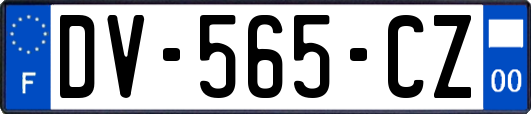 F
DV-565-CZ
00